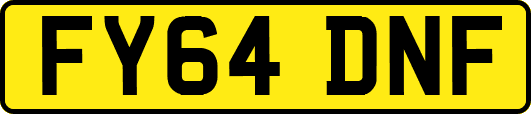 FY64 DNF